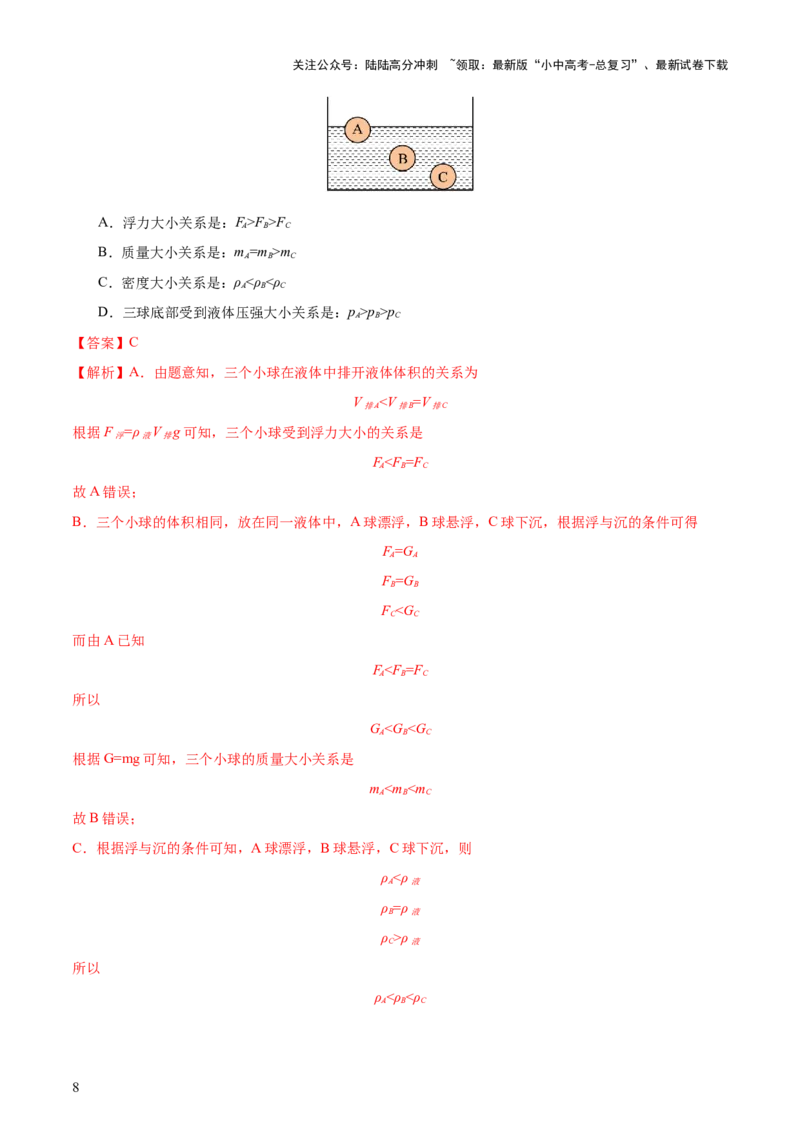 关注公众号：陆陆高分冲刺 ~领取：最新版“小中高考-总复习”、最新试卷下载

A

B

C

A．浮力大小关系是：$F_A>F_B>F_C$

B．质量大小关系是：$m_A=m_B>m_C$

C．密度大小关系是：$\rho_A<\rho_B<\rho_C$

D．三球底部受到液体压强大小关系是：$p_A>p_B>p_C$

【答案】C

【解析】A．由题意知，三个小球在液体中排开液体体积的关系为

$V_{排A}<V_{排B}=V_{排C}$

根据$F_{浮}=\rho_{液}V_{排}g$可知，三个小球受到浮力大小的关系是

$F_A<F_B=F_C$

故A错误；

B．三个小球的体积相同，放在同一液体中，A球漂浮，B球悬浮，C球下沉，根据浮与沉的条件可得

$F_A=G_A$

$F_B=G_B$

$F_C<G_C$

而由A已知

$F_A<F_B=F_C$

所以

$G_A<G_B<G_C$

根据G=mg可知，三个小球的质量大小关系是

$m_A<m_B<m_C$

故B错误；

C．根据浮与沉的条件可知，A球漂浮，B球悬浮，C球下沉，则

$\rho_A<\rho_{液}$

$\rho_B=\rho_{液}$

$\rho_C>\rho_{液}$

所以

$\rho_A<\rho_B<\rho_C$

8